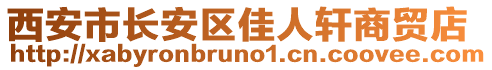 西安市长安区佳人轩商贸店
http://xabyronbruno1.cn.coovee.com